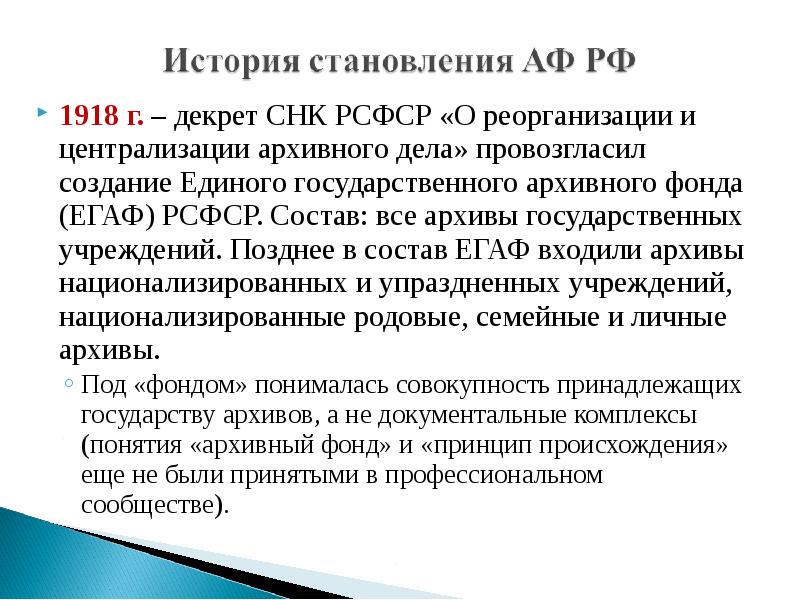 История становления АФ РФ

1918 г. – декрет СНК РСФСР «О реорганизации и централизации архивного дела» провозгласил создание Единого государственного архивного фонда (ЕГАФ) РСФСР. Состав: все архивы государственных учреждений. Позднее в состав ЕГАФ входили архивы национализированных и упраздненных учреждений, национализированные родовые, семейные и личные архивы.

Под «фондом» понималась совокупность принадлежащих государству архивов, а не документальные комплексы (понятия «архивный фонд» и «принцип происхождения» еще не были принятыми в профессиональном сообществе).